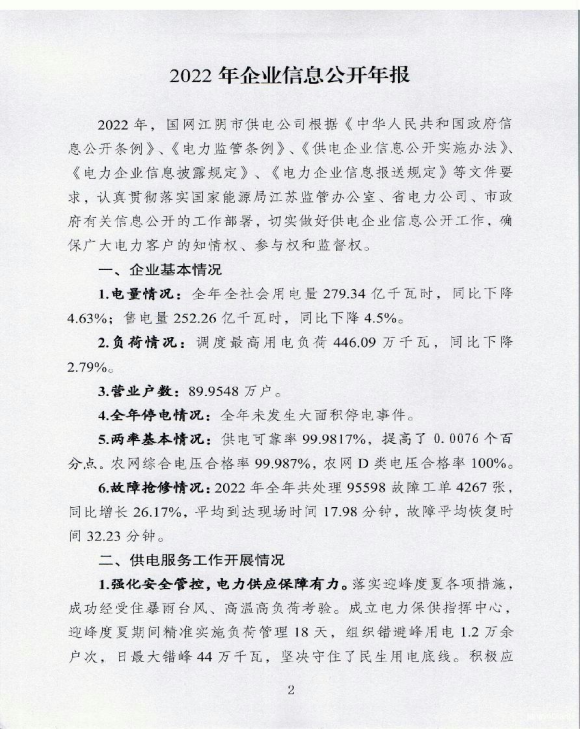 2022 年企业信息公开年报

2022 年，国网江阴市供电公司根据《中华人民共和国政府信息公开条例》、《电力监管条例》、《供电企业信息公开实施办法》、《电力企业信息披露规定》、《电力企业信息报送规定》等文件要求，认真贯彻落实国家能源局江苏监管办公室、省电力公司、市政府有关信息公开的工作部署，切实做好供电企业信息公开工作，确保广大电力客户的知情权、参与权和监督权。

一、企业基本情况

1.电量情况：全年全社会用电量 279.34 亿千瓦时，同比下降 4.63%；售电量 252.26 亿千瓦时，同比下降 4.5%。

2.负荷情况：调度最高用电负荷 446.09 万千瓦，同比下降 2.79%。

3.营业户数：89.9548 万户。

4.全年停电情况：全年未发生大面积停电事件。

5.两率基本情况：供电可靠率 99.9817%，提高了 0.0076 个百分点。农网综合电压合格率 99.987%，农网 D 类电压合格率 100%。

6.故障抢修情况：2022 年全年共处理 95598 故障工单 4267 张，同比增长 26.17%，平均到达现场时间 17.98 分钟，故障平均恢复时间 32.23 分钟。

二、供电服务工作开展情况

1.强化安全管控，电力供应保障有力。落实迎峰度夏各项措施，成功经受住暴雨台风、高温高负荷考验。成立电力保供指挥中心，迎峰度夏期间精准实施负荷管理 18 天，组织错避峰用电 1.2 万余户次，日最大错峰 44 万千瓦，坚决守住了民生用电底线。积极应

2